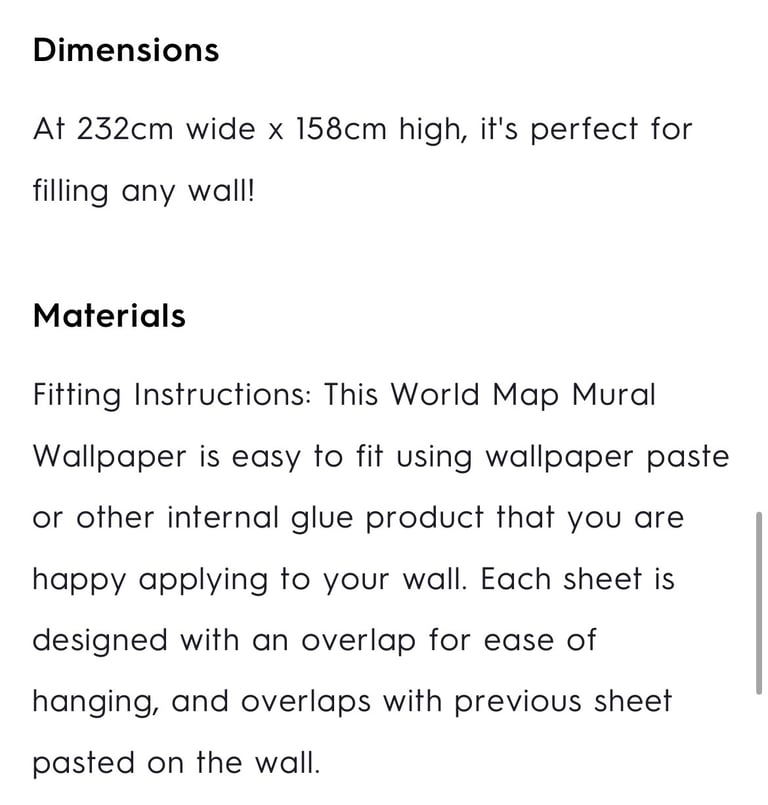 Dimensions

At 232cm wide x 158cm high, it's perfect for filling any wall!

Materials

Fitting Instructions: This World Map Mural Wallpaper is easy to fit using wallpaper paste or other internal glue product that you are happy applying to your wall. Each sheet is designed with an overlap for ease of hanging, and overlaps with previous sheet pasted on the wall.